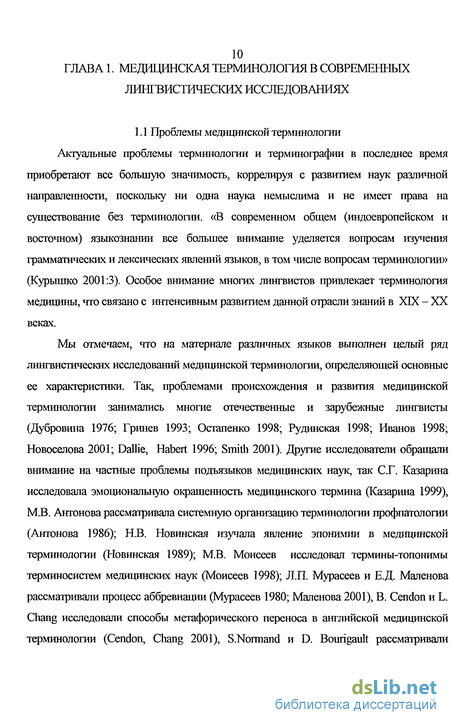 10

ГЛАВА 1. МЕДИЦИНСКАЯ ТЕРМИНОЛОГИЯ В СОВРЕМЕННЫХ ЛИНГВИСТИЧЕСКИХ ИССЛЕДОВАНИЯХ

1.1 Проблемы медицинской терминологии

Актуальные проблемы терминологии и терминографии в последнее время приобретают все большую значимость, коррелируя с развитием наук различной направленности, поскольку ни одна наука немыслима и не имеет права на существование без терминологии. «В современном общем (индоевропейском и восточном) языкознании все большее внимание уделяется вопросам изучения грамматических и лексических явлений языков, в том числе вопросам терминологии» (Курышко 2001:3). Особое внимание многих лингвистов привлекает терминология медицины, что связано с интенсивным развитием данной отрасли знаний в XIX – XX веках.

Мы отмечаем, что на материале различных языков выполнен целый ряд лингвистических исследований медицинской терминологии, определяющей основные ее характеристики. Так, проблемами происхождения и развития медицинской терминологии занимались многие отечественные и зарубежные лингвисты (Дубровина 1976; Гринев 1993; Остапенко 1998; Рудинская 1998; Иванов 1998; Новоселова 2001; Dallie, Habert 1996; Smith 2001). Другие исследователи обращали внимание на частные проблемы подъязыков медицинских наук, так С.Г. Казарина исследовала эмоциональную окрашенность медицинского термина (Казарина 1999), М.В. Антонова рассматривала системную организацию терминологии профпатологии (Антонова 1986); Н.В. Новинская изучала явление эпонимии в медицинской терминологии (Новинская 1989); М.В. Моисеев исследовал термины-топонимы терминосистем медицинских наук (Моисеев 1998); Л.П. Мурасеев и Е.Д. Маленова рассматривали процесс аббревиации (Мурасеев 1980; Маленова 2001), B. Cendon и L. Chang исследовали способы метафорического переноса в английской медицинской терминологии (Cendon, Chang 2001), S.Normand и D. Bourigault рассматривали

dsLib.net
библиотека диссертаций